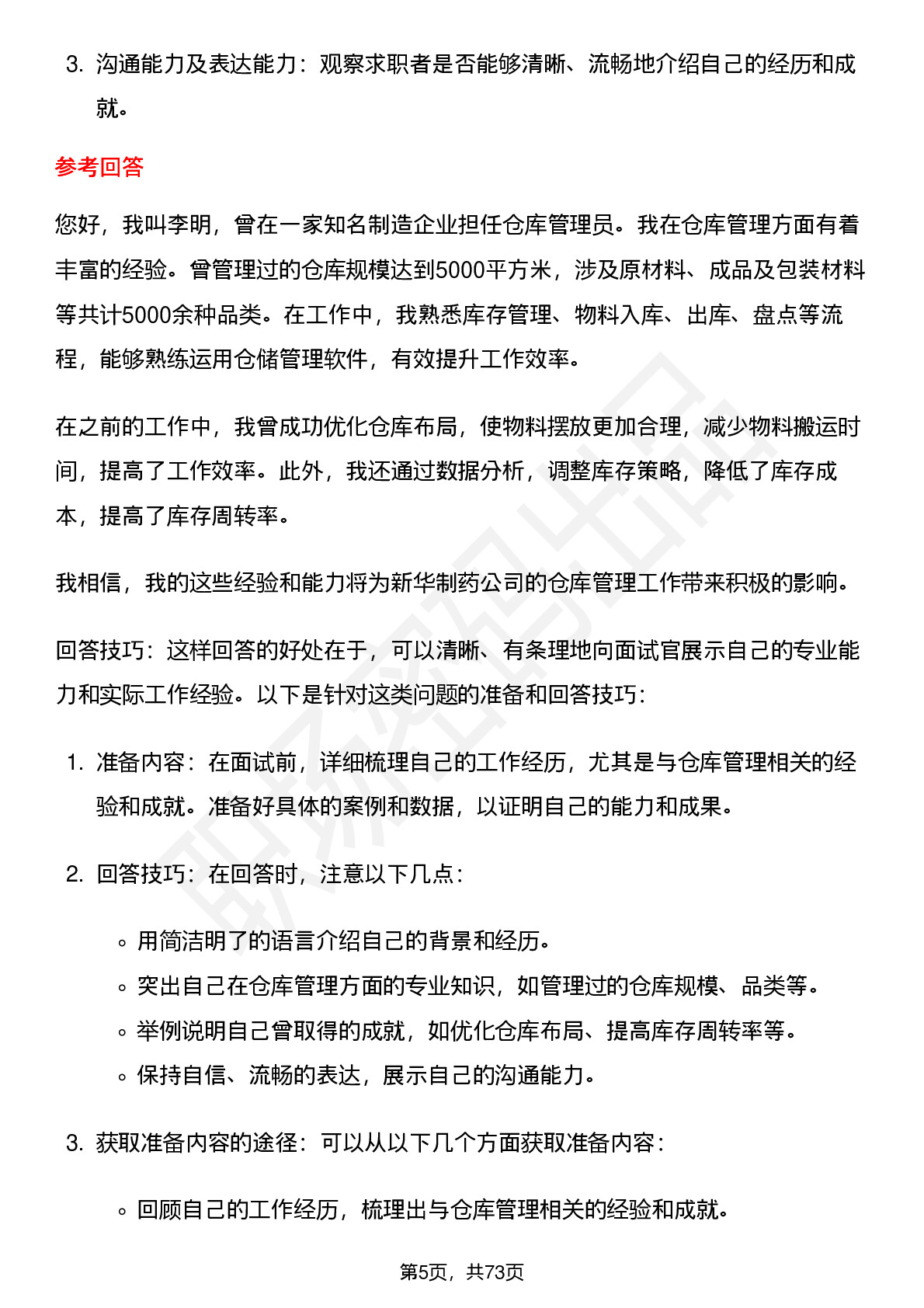 3. 沟通能力及表达能力：观察求职者是否能够清晰、流畅地介绍自己的经历和成就。

参考回答

您好，我叫李明，曾在一家知名制造企业担任仓库管理员。我在仓库管理方面有着丰富的经验。曾管理过的仓库规模达到5000平方米，涉及原材料、成品及包装材料等共计5000余种品类。在工作中，我熟悉库存管理、物料入库、出库、盘点等流程，能够熟练运用仓储管理软件，有效提升工作效率。

在之前的工作中，我曾成功优化仓库布局，使物料摆放更加合理，减少物料搬运时间，提高了工作效率。此外，我还通过数据分析，调整库存策略，降低了库存成本，提高了库存周转率。

我相信，我的这些经验和能力将为新华制药公司的仓库管理工作带来积极的影响。

回答技巧：这样回答的好处在于，可以清晰、有条理地向面试官展示自己的专业能力和实际工作经验。以下是针对这类问题的准备和回答技巧：

1. 准备内容：在面试前，详细梳理自己的工作经历，尤其是与仓库管理相关的经验和成就。准备好具体的案例和数据，以证明自己的能力和成果。

2. 回答技巧：在回答时，注意以下几点：

◦ 用简洁明了的语言介绍自己的背景和经历。
◦ 突出自己在仓库管理方面的专业知识，如管理过的仓库规模、品类等。
◦ 举例说明自己曾取得的成就，如优化仓库布局、提高库存周转率等。
◦ 保持自信、流畅的表达，展示自己的沟通能力。

3. 获取准备内容的途径：可以从以下几个方面获取准备内容：

◦ 回顾自己的工作经历，梳理出与仓库管理相关的经验和成就。

第5页，共73页